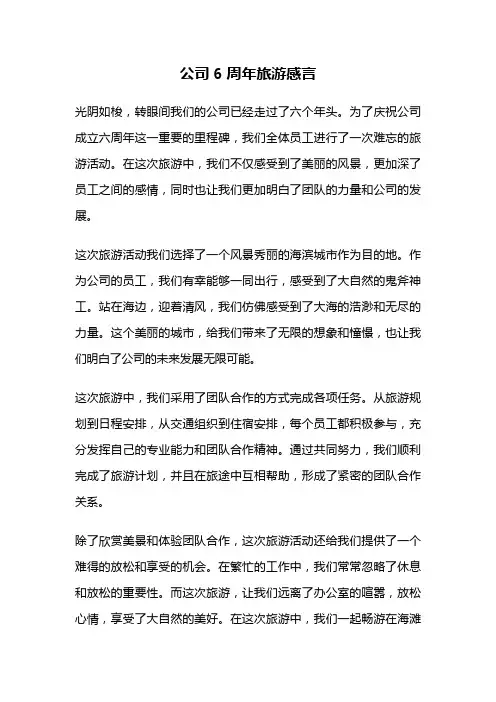 公司 6 周年旅游感言

光阴如梭，转眼间我们的公司已经走过了六个年头。为了庆祝公司成立六周年这一重要的里程碑，我们全体员工进行了一次难忘的旅游活动。在这次旅游中，我们不仅感受到了美丽的风景，更加深了员工之间的感情，同时也让我们更加明白了团队的力量和公司的发展。

这次旅游活动我们选择了一个风景秀丽的海滨城市作为目的地。作为公司的员工，我们有幸能够一同出行，感受到了大自然的鬼斧神工。站在海边，迎着清风，我们仿佛感受到了大海的浩渺和无尽的力量。这个美丽的城市，给我们带来了无限的想象和憧憬，也让我们明白了公司的未来发展无限可能。

这次旅游中，我们采用了团队合作的方式完成各项任务。从旅游规划到日程安排，从交通组织到住宿安排，每个员工都积极参与，充分发挥自己的专业能力和团队合作精神。通过共同努力，我们顺利完成了旅游计划，并且在旅途中互相帮助，形成了紧密的团队合作关系。

除了欣赏美景和体验团队合作，这次旅游活动还给我们提供了一个难得的放松和享受的机会。在繁忙的工作中，我们常常忽略了休息和放松的重要性。而这次旅游，让我们远离了办公室的喧嚣，放松心情，享受了大自然的美好。在这次旅游中，我们一起畅游在海滩